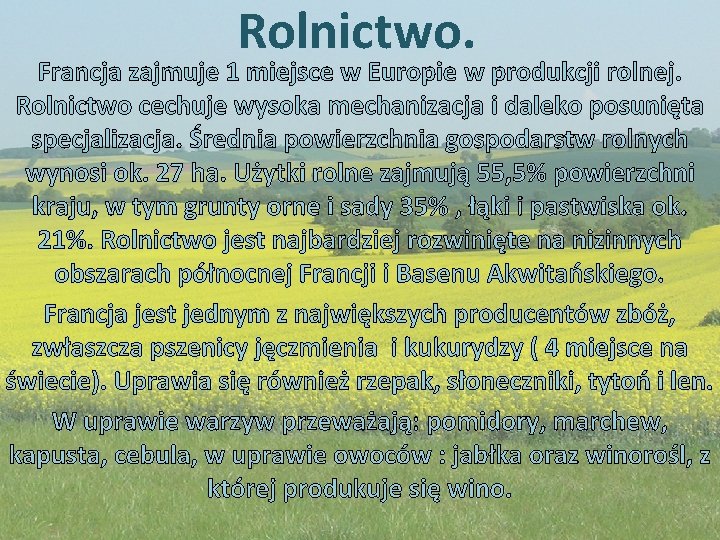 Rolnictwo.

Francja zajmuje 1 miejsce w Europie w produkcji rolnej. Rolnictwo cechuje wysoka mechanizacja i daleko posunięta specjalizacja. Średnia powierzchnia gospodarstw rolnych wynosi ok. 27 ha. Użytki rolne zajmują 55,5% powierzchni kraju, w tym grunty orne i sady 35% , łąki i pastwiska ok. 21%. Rolnictwo jest najbardziej rozwinięte na nizinnych obszarach północnej Francji i Basenu Akwitańskiego.

Francja jest jednym z największych producentów zbóż, zwłaszcza pszenicy jęczmienia  i kukurydzy ( 4 miejsce na świecie). Uprawia się również rzepak, słoneczniki, tytoń i len.

W uprawie warzyw przeważają: pomidory, marchew, kapusta, cebula, w uprawie owoców : jabłka oraz winorośl, z której produkuje się wino.